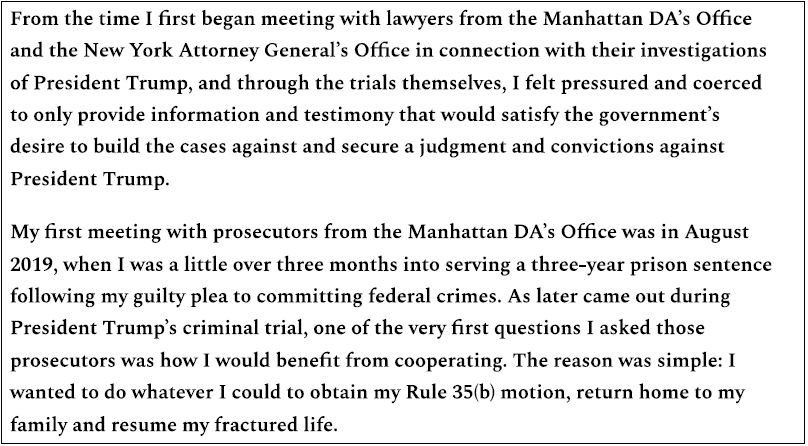 From the time I first began meeting with lawyers from the Manhattan DA's Office and the New York Attorney General's Office in connection with their investigations of President Trump, and through the trials themselves, I felt pressured and coerced to only provide information and testimony that would satisfy the government's desire to build the cases against and secure a judgment and convictions against President Trump.

My first meeting with prosecutors from the Manhattan DA's Office was in August 2019, when I was a little over three months into serving a three-year prison sentence following my guilty plea to committing federal crimes. As later came out during President Trump's criminal trial, one of the very first questions I asked those prosecutors was how I would benefit from cooperating. The reason was simple: I wanted to do whatever I could to obtain my Rule 35(b) motion, return home to my family and resume my fractured life.